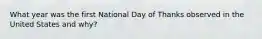 What year was the first National Day of Thanks observed in the United States and why?